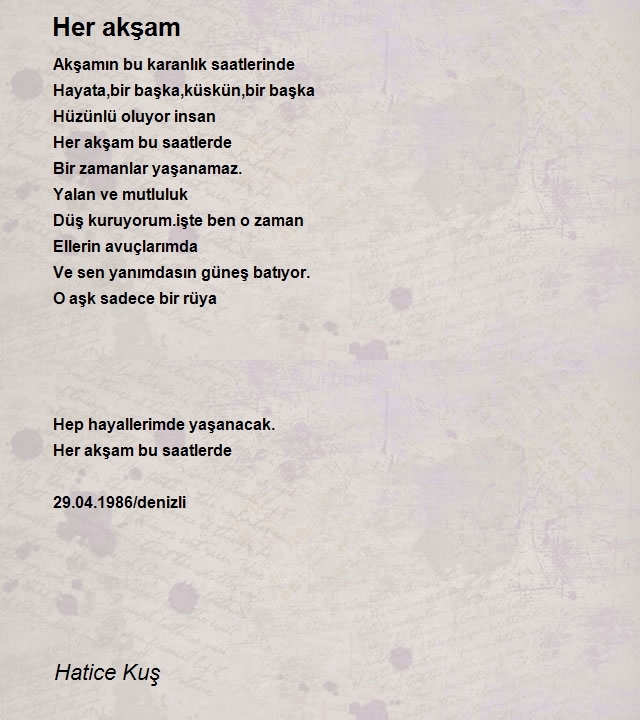 Her akşam

Akşamın bu karanlık saatlerinde
Hayata,bir başka,küskün,bir başka
Hüzünlü oluyor insan
Her akşam bu saatlerde
Bir zamanlar yaşanamaz.
Yalan ve mutluluk
Düş kuruyorum.işte ben o zaman
Ellerin avuçlarımda
Ve sen yanımdasın güneş batıyor.
O aşk sadece bir rüya

Hep hayallerimde yaşanacak.
Her akşam bu saatlerde

29.04.1986/denizli

Hatice Kuş